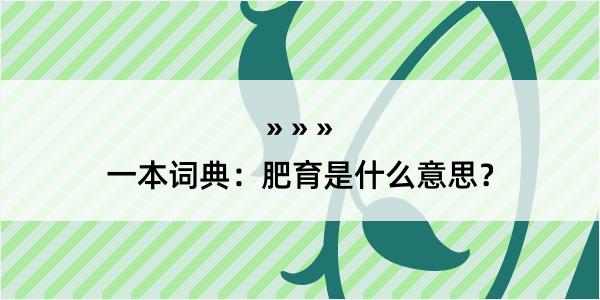 » » »

一本词典：肥育是什么意思？